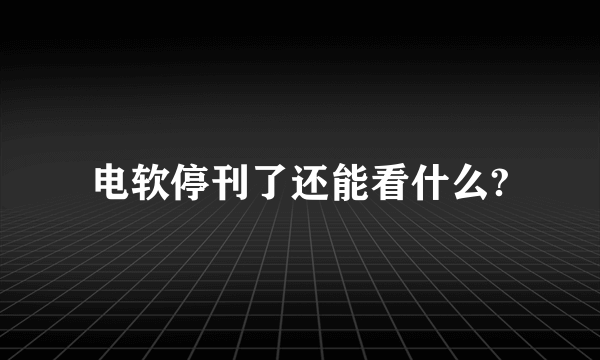 电软停刊了还能看什么?